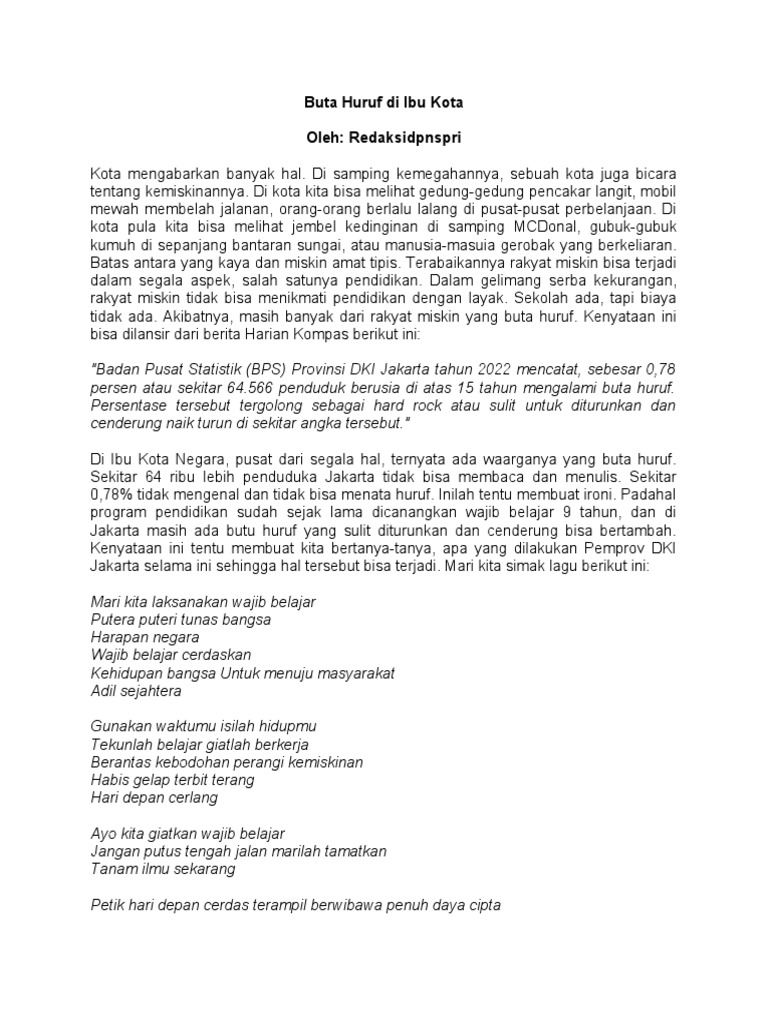 Buta Huruf di Ibu Kota

Oleh: Redaksidpnspri

Kota mengabarkan banyak hal. Di samping kemegahannya, sebuah kota juga bicara tentang kemiskinannya. Di kota kita bisa melihat gedung-gedung pencakar langit, mobil mewah membelah jalanan, orang-orang berlalu lalang di pusat-pusat perbelanjaan. Di kota pula kita bisa melihat jembel kedinginan di samping MCDonal, gubuk-gubuk kumuh di sepanjang bantaran sungai, atau manusia-masuia gerobak yang berkeliaran. Batas antara yang kaya dan miskin amat tipis. Terabaikannya rakyat miskin bisa terjadi dalam segala aspek, salah satunya pendidikan. Dalam gelimang serba kekurangan, rakyat miskin tidak bisa menikmati pendidikan dengan layak. Sekolah ada, tapi biaya tidak ada. Akibatnya, masih banyak dari rakyat miskin yang buta huruf. Kenyataan ini bisa dilansir dari berita Harian Kompas berikut ini:

"Badan Pusat Statistik (BPS) Provinsi DKI Jakarta tahun 2022 mencatat, sebesar 0,78 persen atau sekitar 64.566 penduduk berusia di atas 15 tahun mengalami buta huruf. Persentase tersebut tergolong sebagai hard rock atau sulit untuk diturunkan dan cenderung naik turun di sekitar angka tersebut."

Di Ibu Kota Negara, pusat dari segala hal, ternyata ada waarganya yang buta huruf. Sekitar 64 ribu lebih penduduka Jakarta tidak bisa membaca dan menulis. Sekitar 0,78% tidak mengenal dan tidak bisa menata huruf. Inilah tentu membuat ironi. Padahal program pendidikan sudah sejak lama dicanangkan wajib belajar 9 tahun, dan di Jakarta masih ada butu huruf yang sulit diturunkan dan cenderung bisa bertambah. Kenyataan ini tentu membuat kita bertanya-tanya, apa yang dilakukan Pemprov DKI Jakarta selama ini sehingga hal tersebut bisa terjadi. Mari kita simak lagu berikut ini:

Mari kita laksanakan wajib belajar
Putera puteri tunas bangsa
Harapan negara
Wajib belajar cerdaskan
Kehidupan bangsa Untuk menuju masyarakat
Adil sejahtera

Gunakan waktumu isilah hidupmu
Tekunlah belajar giatlah berkerja
Berantas kebodohan perangi kemiskinan
Habis gelap terbit terang
Hari depan cerlang

Ayo kita giatkan wajib belajar
Jangan putus tengah jalan marilah tamatkan
Tanam ilmu sekarang

Petik hari depan cerdas terampil berwibawa penuh daya cipta